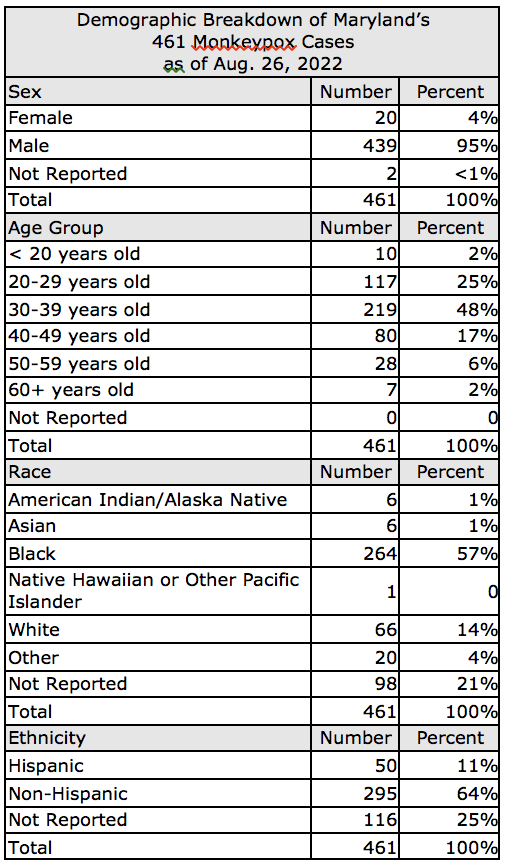 Demographic Breakdown of Maryland's 461 Monkeypox Cases as of Aug. 26, 2022

| Sex | Number | Percent |
|---|---|---|
| Female | 20 | 4% |
| Male | 439 | 95% |
| Not Reported | 2 | <1% |
| Total | 461 | 100% |
| Age Group | Number | Percent |
| < 20 years old | 10 | 2% |
| 20-29 years old | 117 | 25% |
| 30-39 years old | 219 | 48% |
| 40-49 years old | 80 | 17% |
| 50-59 years old | 28 | 6% |
| 60+ years old | 7 | 2% |
| Not Reported | 0 | 0 |
| Total | 461 | 100% |
| Race | Number | Percent |
| American Indian/Alaska Native | 6 | 1% |
| Asian | 6 | 1% |
| Black | 264 | 57% |
| Native Hawaiian or Other Pacific Islander | 1 | 0 |
| White | 66 | 14% |
| Other | 20 | 4% |
| Not Reported | 98 | 21% |
| Total | 461 | 100% |
| Ethnicity | Number | Percent |
| Hispanic | 50 | 11% |
| Non-Hispanic | 295 | 64% |
| Not Reported | 116 | 25% |
| Total | 461 | 100% |